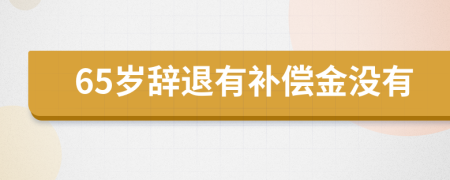 65岁辞退有补偿金没有